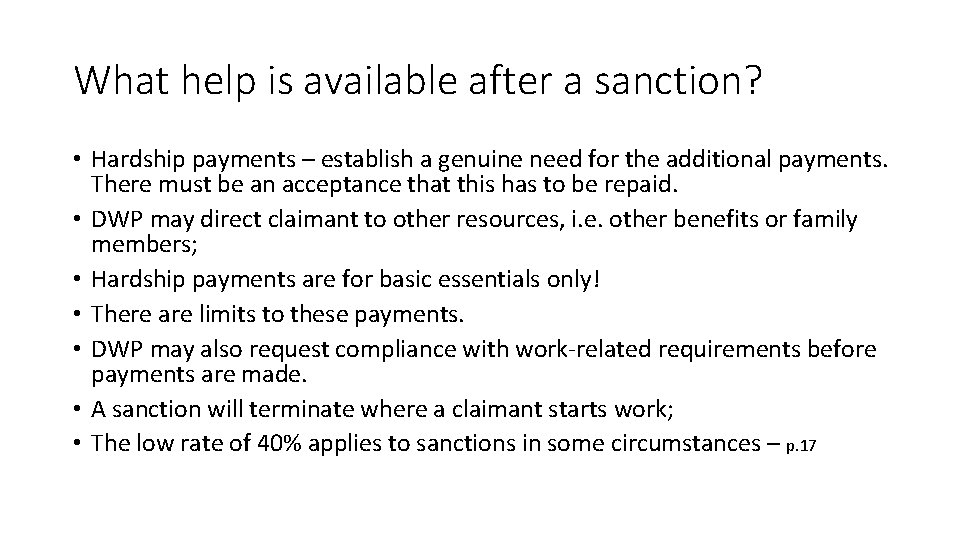 What help is available after a sanction?

• Hardship payments – establish a genuine need for the additional payments. There must be an acceptance that this has to be repaid.
• DWP may direct claimant to other resources, i.e. other benefits or family members;
• Hardship payments are for basic essentials only!
• There are limits to these payments.
• DWP may also request compliance with work-related requirements before payments are made.
• A sanction will terminate where a claimant starts work;
• The low rate of 40% applies to sanctions in some circumstances – p.17